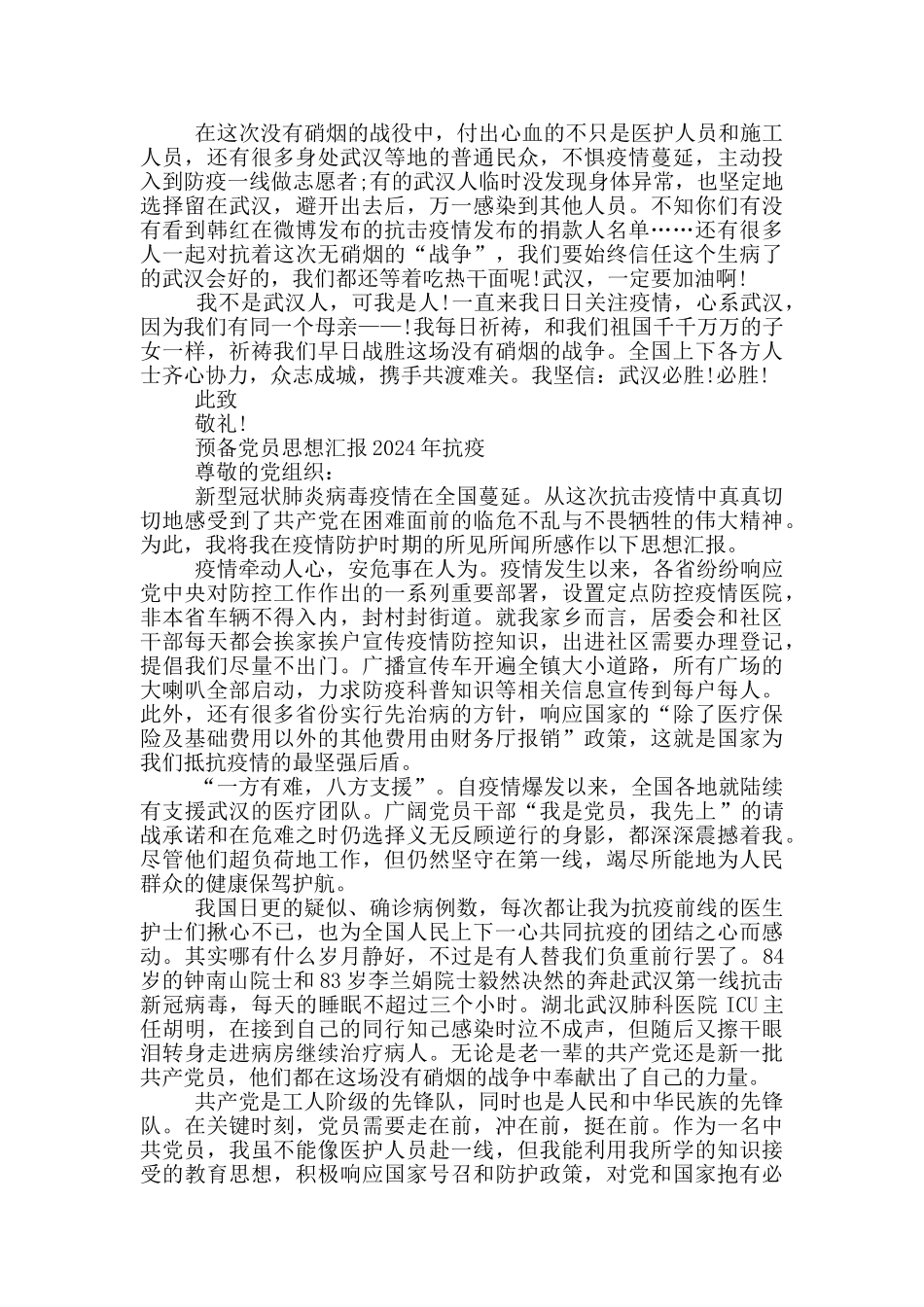 在这次没有硝烟的战役中，付出心血的不只是医护人员和施工人员，还有很多身处武汉等地的普通民众，不惧疫情蔓延，主动投入到防疫一线做志愿者;有的武汉人临时没发现身体异常，也坚定地选择留在武汉，避开出去后，万一感染到其他人员。不知你们有没有看到韩红在微博发布的抗击疫情发布的捐款人名单……还有很多人一起对抗着这次无硝烟的“战争”，我们要始终信任这个生病了的武汉会好的，我们都还等着吃热干面呢!武汉，一定要加油啊!

我不是武汉人，可我是人!一直来我日日关注疫情，心系武汉，因为我们有同一个母亲——!我每日祈祷，和我们祖国千千万万的子女一样，祈祷我们早日战胜这场没有硝烟的战争。全国上下各方人士齐心协力，众志成城，携手共渡难关。我坚信：武汉必胜!必胜!

此致

敬礼!

预备党员思想汇报2024年抗疫

尊敬的党组织：

新型冠状肺炎病毒疫情在全国蔓延。从这次抗击疫情中真真切切地感受到了共产党在困难面前的临危不乱与不畏牺牲的伟大精神。为此，我将我在疫情防护时期的所见所闻所感作以下思想汇报。

疫情牵动人心，安危事在人为。疫情发生以来，各省纷纷响应党中央对防控工作作出的一系列重要部署，设置定点防控疫情医院，非本省车辆不得入内，封村封街道。就我家乡而言，居委会和社区干部每天都会挨家挨户宣传疫情防控知识，出进社区需要办理登记，提倡我们尽量不出门。广播宣传车开遍全镇大小道路，所有广场的大喇叭全部启动，力求防疫科普知识等相关信息宣传到每户每人。此外，还有很多省份实行先治病的方针，响应国家的“除了医疗保险及基础费用以外的其他费用由财务厅报销”政策，这就是国家为我们抵抗疫情的最坚强后盾。

“一方有难，八方支援”。自疫情爆发以来，全国各地就陆续有支援武汉的医疗团队。广阔党员干部“我是党员，我先上”的请战承诺和在危难之时仍选择义无反顾逆行的身影，都深深震撼着我。尽管他们超负荷地工作，但仍然坚守在第一线，竭尽所能地为人民群众的健康保驾护航。

我国日更的疑似、确诊病例数，每次都让我为抗疫前线的医生护士们揪心不已，也为全国人民上下一心共同抗疫的团结之心而感动。其实哪有什么岁月静好，不过是有人替我们负重前行罢了。84岁的钟南山院士和83岁李兰娟院士毅然决然的奔赴武汉第一线抗击新冠病毒，每天的睡眠不超过三个小时。湖北武汉肺科医院ICU主任胡明，在接到自己的同行知己感染时泣不成声，但随后又擦干眼泪转身走进病房继续治疗病人。无论是老一辈的共产党还是新一批共产党员，他们都在这场没有硝烟的战争中奉献出了自己的力量。

共产党是工人阶级的先锋队，同时也是人民和中华民族的先锋队。在关键时刻，党员需要走在前，冲在前，挺在前。作为一名中共党员，我虽不能像医护人员赴一线，但我能利用我所学的知识接受的教育思想，积极响应国家号召和防护政策，对党和国家抱有必